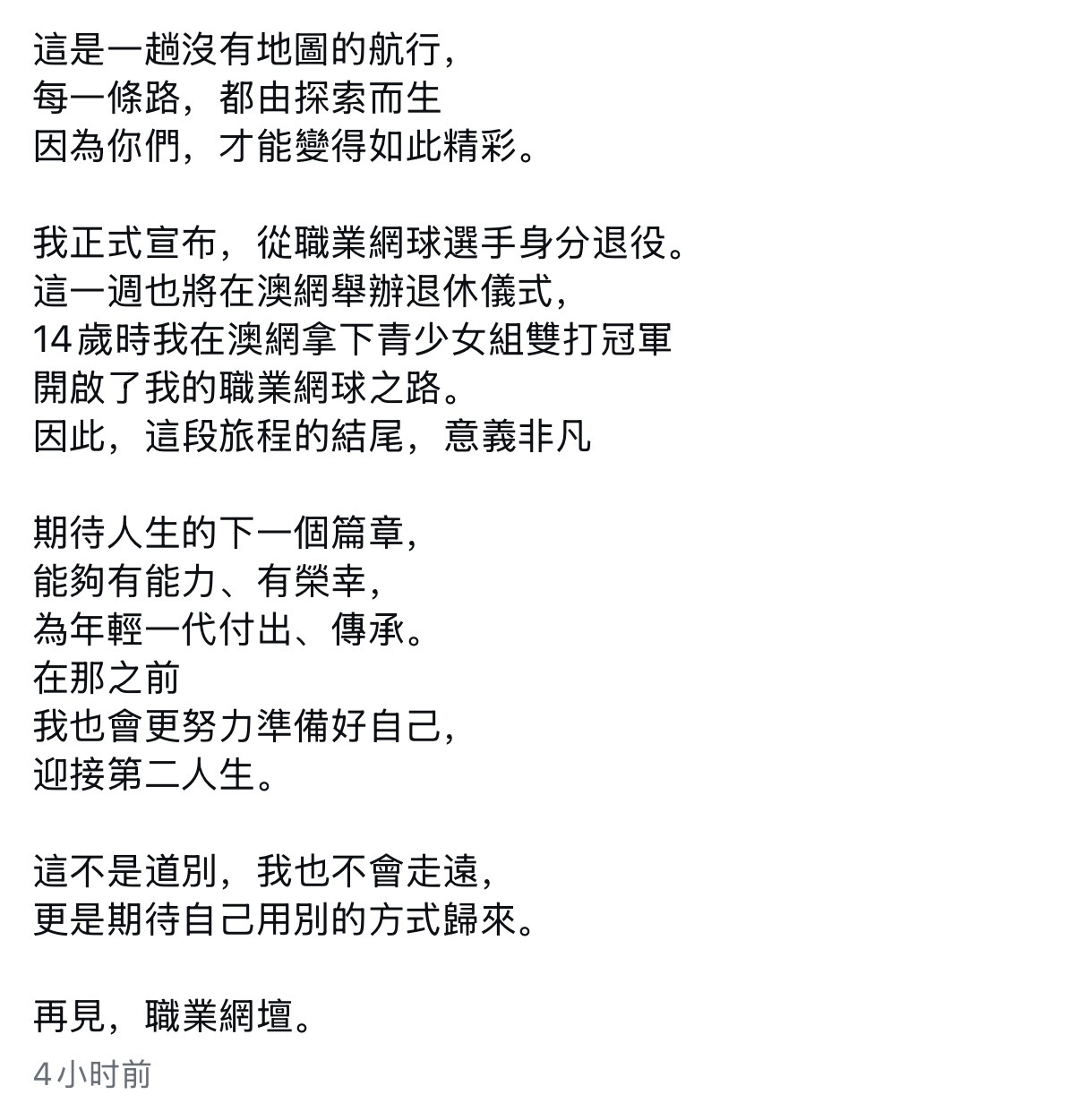 這是一趟沒有地圖的航行，
每一條路，都由探索而生
因為你們，才能變得如此精彩。

我正式宣布，從職業網球選手身分退役。
這一週也將在澳網舉辦退休儀式，
14歲時我在澳網拿下青少女組雙打冠軍
開啟了我的職業網球之路。
因此，這段旅程的結尾，意義非凡

期待人生的下一個篇章，
能夠有能力、有榮幸，
為年輕一代付出、傳承。
在那之前
我也會更努力準備好自己，
迎接第二人生。

這不是道別，我也不會走遠，
更是期待自己用別的方式歸來。

再見，職業網壇。

4小时前